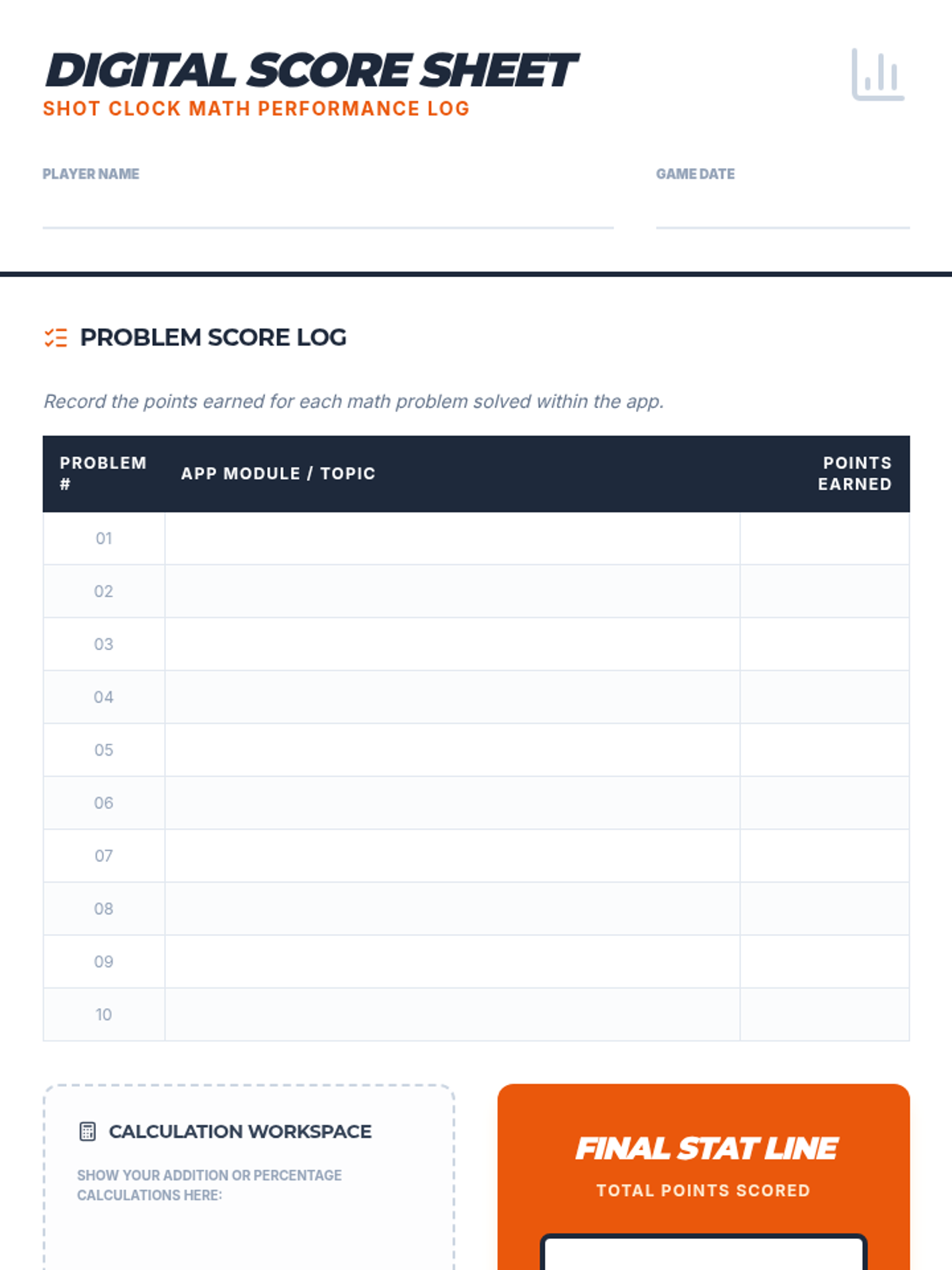 DIGITAL SCORE SHEET
SHOT CLOCK MATH PERFORMANCE LOG

PLAYER NAME

GAME DATE

PROBLEM SCORE LOG

Record the points earned for each math problem solved within the app.

| PROBLEM # | APP MODULE / TOPIC | POINTS EARNED |
|---|---|---|
| 01 | | |
| 02 | | |
| 03 | | |
| 04 | | |
| 05 | | |
| 06 | | |
| 07 | | |
| 08 | | |
| 09 | | |
| 10 | | |

CALCULATION WORKSPACE

SHOW YOUR ADDITION OR PERCENTAGE CALCULATIONS HERE:

FINAL STAT LINE

TOTAL POINTS SCORED